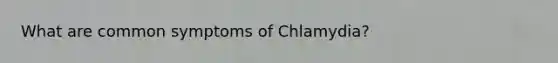 What are common symptoms of Chlamydia?